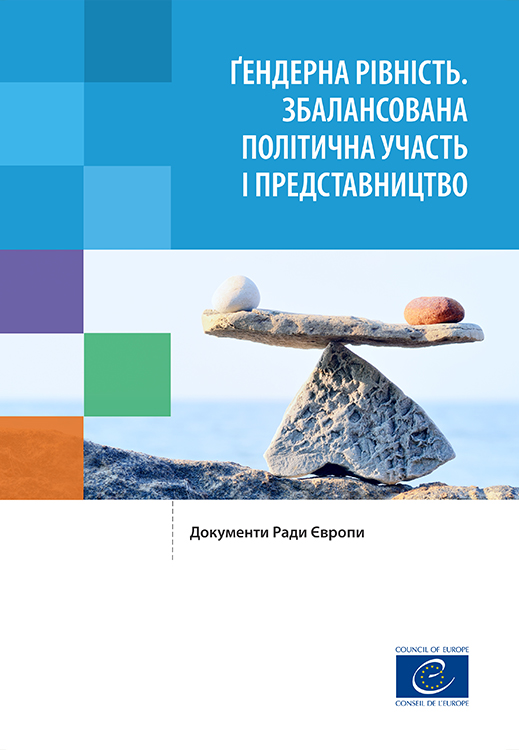 ҐЕНДЕРНА РІВНІСТЬ. ЗБАЛАНСОВАНА ПОЛІТИЧНА УЧАСТЬ І ПРЕДСТАВНИЦТВО

Документи Ради Європи

COUNCIL OF EUROPE

CONSEIL DE L'EUROPE